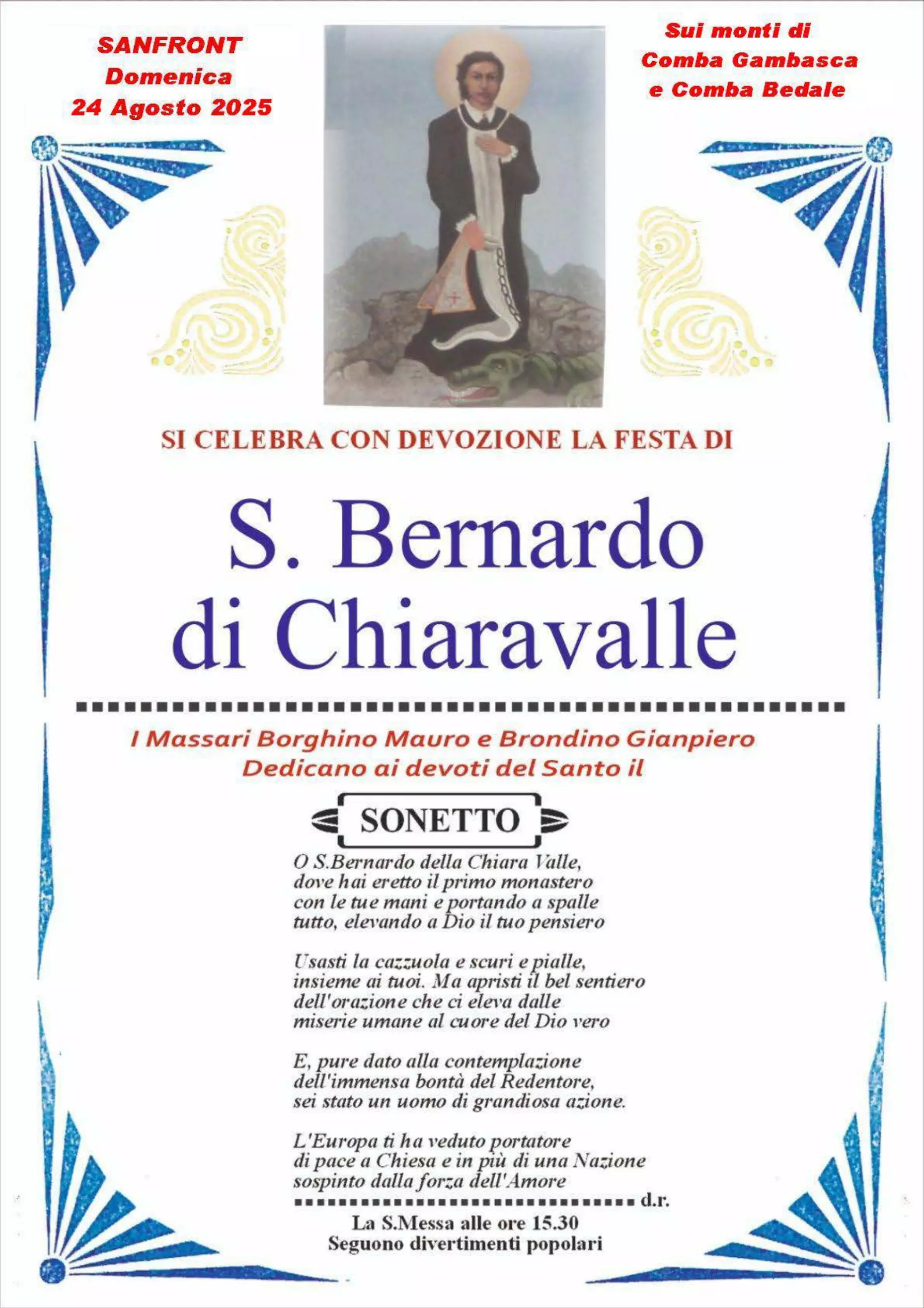 SANFRONT
Domenica
24 Agosto 2025

Sui monti di
Comba Gambasca
e Comba Bedale

SI CELEBRA CON DEVOZIONE LA FESTA DI

S. Bernardo
di Chiaravalle

I Massari Borghino Mauro e Brondino Gianpiero
Dedicano ai devoti del Santo il

SONETTO

O S.Bernardo della Chiara Valle,
dove hai eretto il primo monastero
con le tue mani e portando a spalle
tutto, elevando a Dio il tuo pensiero

Usasti la cazzuola e scuri e pialle,
insieme ai tuoi. Ma apristi il bel sentiero
dell'orazione che ci eleva dalle
miserie umane al cuore del Dio vero

E, pure dato alla contemplazione
dell'immensa bontà del Redentore,
sei stato un uomo di grandiosa azione.

L'Europa ti ha veduto portatore
di pace a Chiesa e in più di una Nazione
sospinto dalla forza dell'Amore

d.r.

La S.Messa alle ore 15.30
Seguono divertimenti popolari